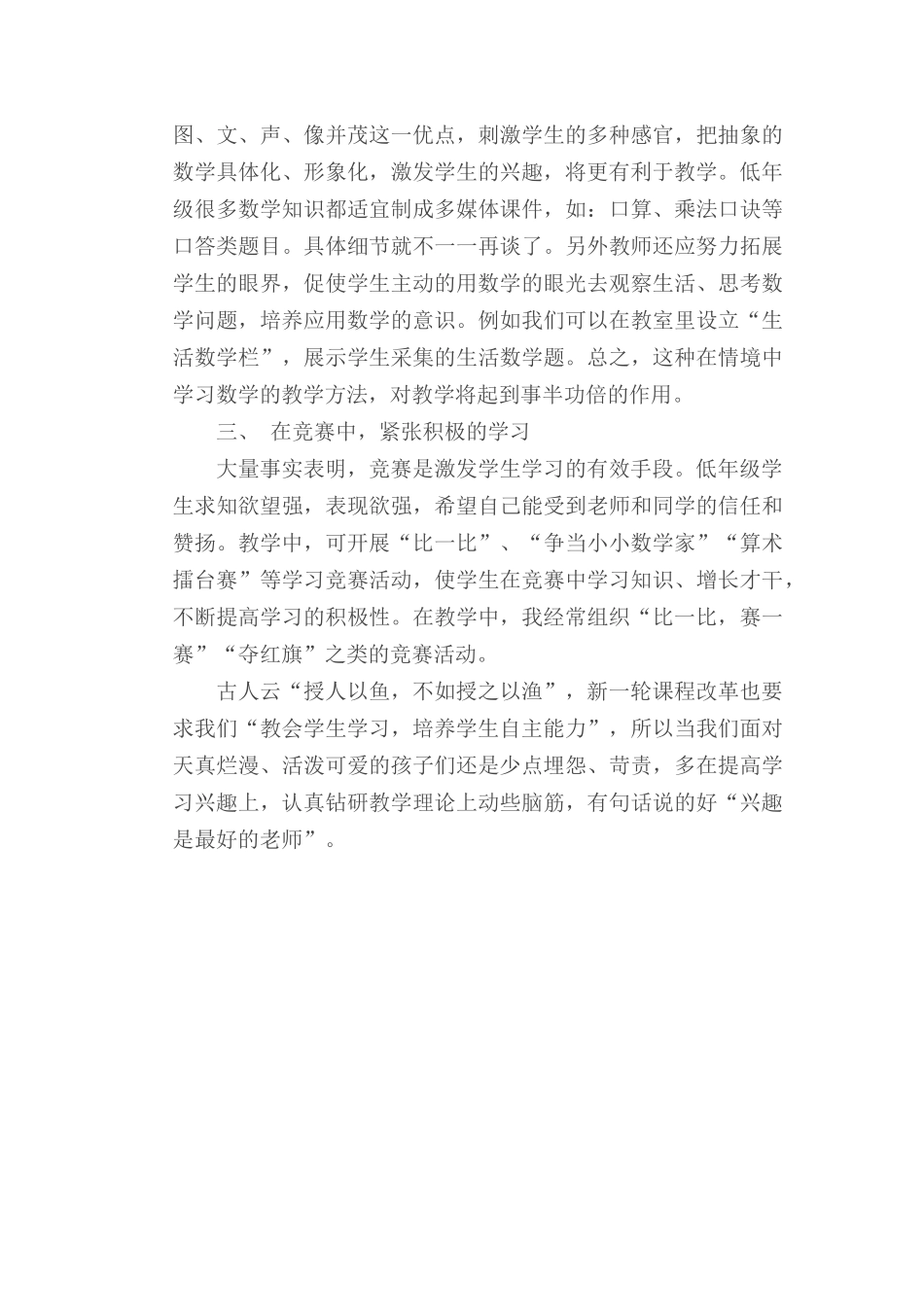 图、文、声、像并茂这一优点，刺激学生的多种感官，把抽象的数学具体化、形象化，激发学生的兴趣，将更有利于教学。低年级很多数学知识都适宜制成多媒体课件，如：口算、乘法口诀等口答类题目。具体细节就不一一再谈了。另外教师还应努力拓展学生的眼界，促使学生主动的用数学的眼光去观察生活、思考数学问题，培养应用数学的意识。例如我们可以在教室里设立“生活数学栏”，展示学生采集的生活数学题。总之，这种在情境中学习数学的教学方法，对教学将起到事半功倍的作用。

三、 在竞赛中，紧张积极的学习

大量事实表明，竞赛是激发学生学习的有效手段。低年级学生求知欲望强，表现欲强，希望自己能受到老师和同学的信任和赞扬。教学中，可开展“比一比”、“争当小小数学家”“算术擂台赛”等学习竞赛活动，使学生在竞赛中学习知识、增长才干，不断提高学习的积极性。在教学中，我经常组织“比一比，赛一赛”“夺红旗”之类的竞赛活动。

古人云“授人以鱼，不如授之以渔”，新一轮课程改革也要求我们“教会学生学习，培养学生自主能力”，所以当我们面对天真烂漫、活泼可爱的孩子们还是少点埋怨、苛责，多在提高学习兴趣上，认真钻研教学理论上动些脑筋，有句话说的好“兴趣是最好的老师”。